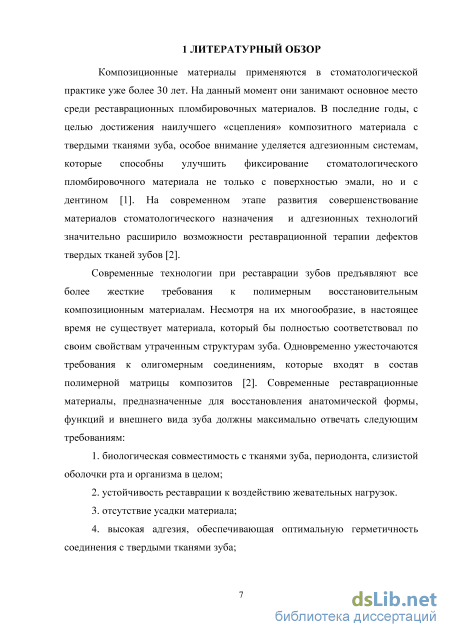 1 ЛИТЕРАТУРНЫЙ ОБЗОР

Композиционные материалы применяются в стоматологической практике уже более 30 лет. На данный момент они занимают основное место среди реставрационных пломбировочных материалов. В последние годы, с целью достижения наилучшего «сцепления» композитного материала с твердыми тканями зуба, особое внимание уделяется адгезионным системам, которые способны улучшить фиксирование стоматологического пломбировочного материала не только с поверхностью эмали, но и с дентином [1]. На современном этапе развития совершенствование материалов стоматологического назначения и адгезионных технологий значительно расширило возможности реставрационной терапии дефектов твердых тканей зубов [2].

Современные технологии при реставрации зубов предъявляют все более жесткие требования к полимерным восстановительным композиционным материалам. Несмотря на их многообразие, в настоящее время не существует материала, который бы полностью соответствовал по своим свойствам утраченным структурам зуба. Одновременно ужесточаются требования к олигомерным соединениям, которые входят в состав полимерной матрицы композитов [2]. Современные реставрационные материалы, предназначенные для восстановления анатомической формы, функций и внешнего вида зуба должны максимально отвечать следующим требованиям:

1. биологическая совместимость с тканями зуба, периодонта, слизистой оболочки рта и организма в целом;

2. устойчивость реставрации к воздействию жевательных нагрузок.

3. отсутствие усадки материала;

4. высокая адгезия, обеспечивающая оптимальную герметичность соединения с твердыми тканями зуба;

7

dsLib.net
библиотека диссертаций